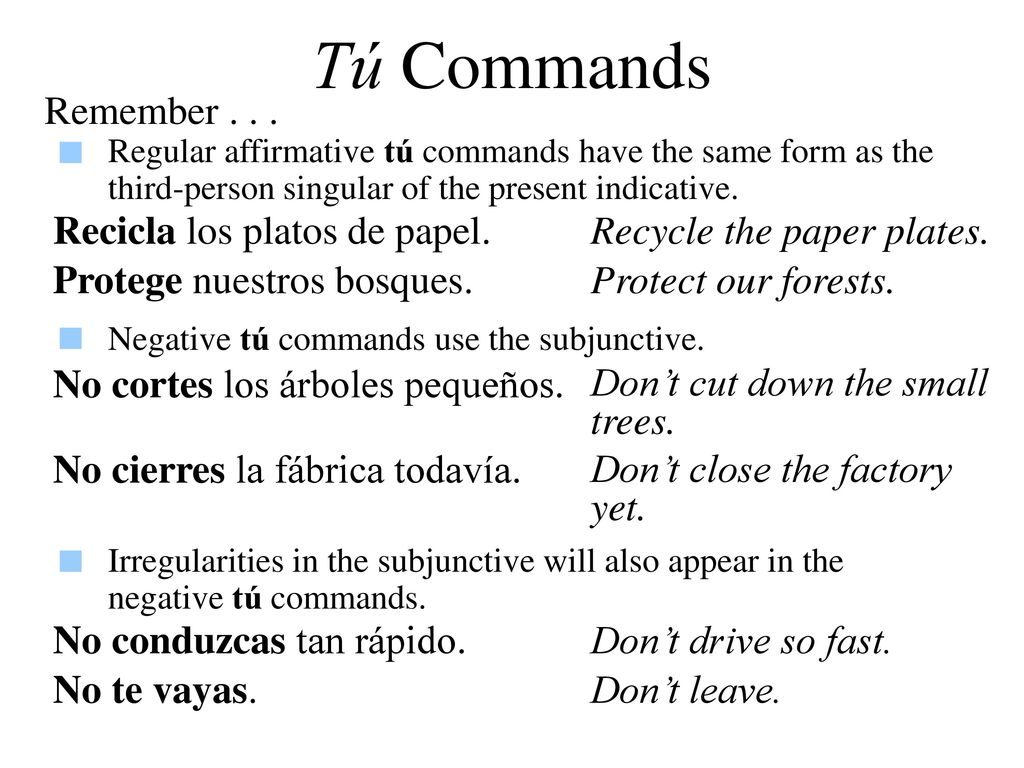 Tú Commands

Remember . . .

Regular affirmative tú commands have the same form as the third-person singular of the present indicative.

Recicla los platos de papel. Recycle the paper plates.

Protege nuestros bosques. Protect our forests.

Negative tú commands use the subjunctive.

No cortes los árboles pequeños. Don't cut down the small trees.

No cierres la fábrica todavía. Don't close the factory yet.

Irregularities in the subjunctive will also appear in the negative tú commands.

No conduzcas tan rápido. Don't drive so fast.

No te vayas. Don't leave.